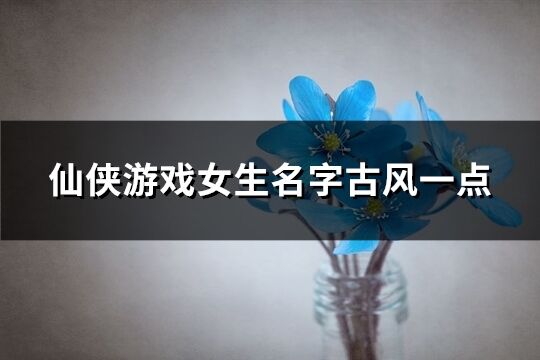 仙侠游戏女生名字古风一点